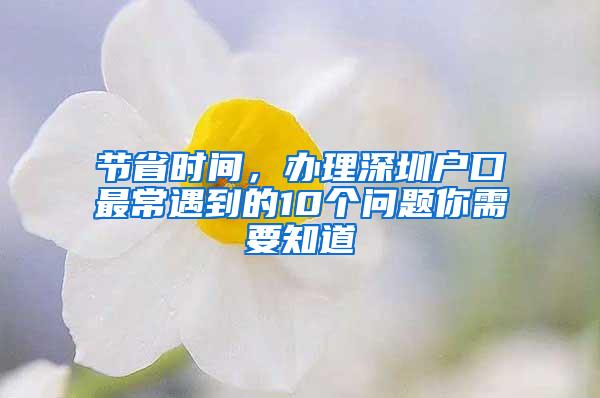 节省时间，办理深圳户口最常遇到的10个问题你需要知道